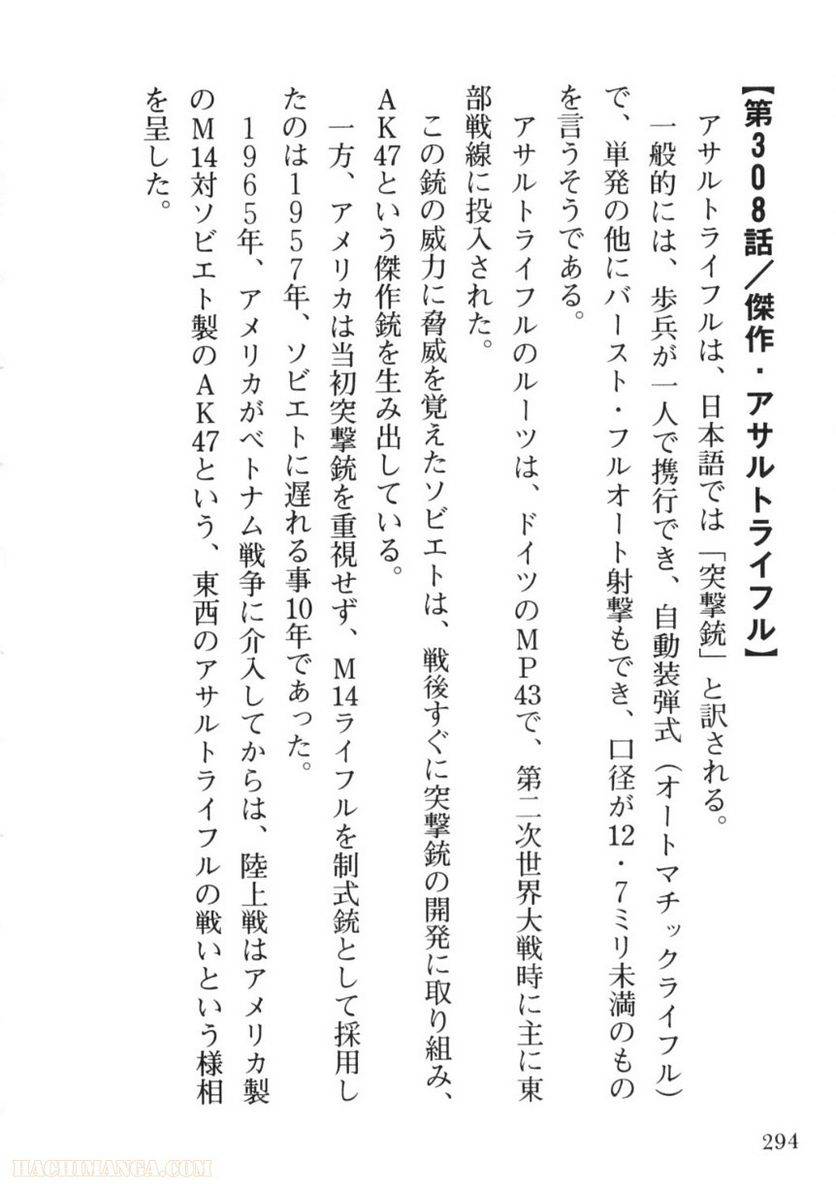 【第308話／傑作・アサルトライフル】

アサルトライフルは、日本語では「突撃銃」と訳される。

一般的には、歩兵が一人で携行でき、自動装弾式（オートマチックライフル）で、単発の他にバースト・フルオート射撃もでき、口径が12・7ミリ未満のものを言うそうである。

アサルトライフルのルーツは、ドイツのMP43で、第二次世界大戦時に主に東部戦線に投入された。

この銃の威力に脅威を覚えたソビエトは、戦後すぐに突撃銃の開発に取り組み、AK47という傑作銃を生み出している。

一方、アメリカは当初突撃銃を重視せず、M14ライフルを制式銃として採用したのは1957年、ソビエトに遅れる事10年であった。

1965年、アメリカがベトナム戦争に介入してからは、陸上戦はアメリカ製のM14対ソビエト製のAK47という、東西のアサルトライフルの戦いという様相を呈した。

294

HACHIMANGA.COM